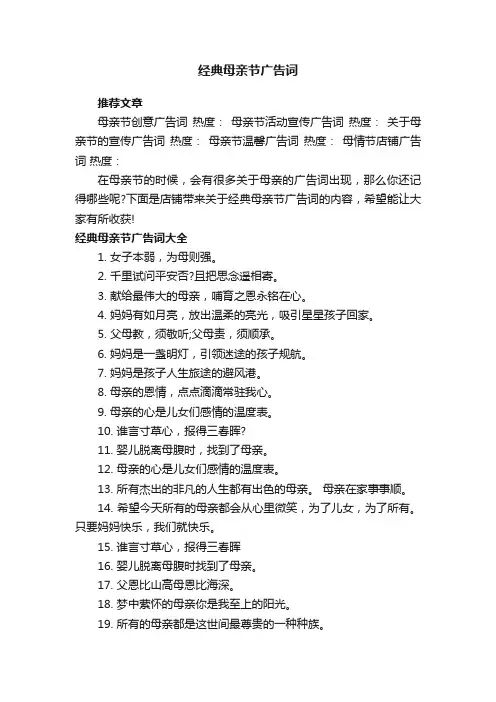 经典母亲节广告词

推荐文章

母亲节创意广告词 热度： 母亲节活动宣传广告词 热度： 关于母亲节的宣传广告词 热度： 母亲节温馨广告词 热度： 母情节店铺广告词 热度：

在母亲节的时候，会有很多关于母亲的广告词出现，那么你还记得哪些呢?下面是店铺带来关于经典母亲节广告词的内容，希望能让大家有所收获!

经典母亲节广告词大全

1. 女子本弱，为母则强。

2. 千里试问平安否?且把思念遥相寄。

3. 献给最伟大的母亲，哺育之恩永铭在心。

4. 妈妈有如月亮，放出温柔的亮光，吸引星星孩子回家。

5. 父母教，须敬听;父母责，须顺承。

6. 妈妈是一盏明灯，引领迷途的孩子规航。

7. 妈妈是孩子人生旅途的避风港。

8. 母亲的恩情，点点滴滴常驻我心。

9. 母亲的心是儿女们感情的温度表。

10. 谁言寸草心，报得三春晖?

11. 婴儿脱离母腹时，找到了母亲。

12. 母亲的心是儿女们感情的温度表。

13. 所有杰出的非凡的人生都有出色的母亲。 母亲在家事事顺。

14. 希望今天所有的母亲都会从心里微笑，为了儿女，为了所有。只要妈妈快乐，我们就快乐。

15. 谁言寸草心，报得三春晖

16. 婴儿脱离母腹时找到了母亲。

17. 父恩比山高母恩比海深。

18. 梦中萦怀的母亲你是我至上的阳光。

19. 所有的母亲都是这世间最尊贵的一种种族。